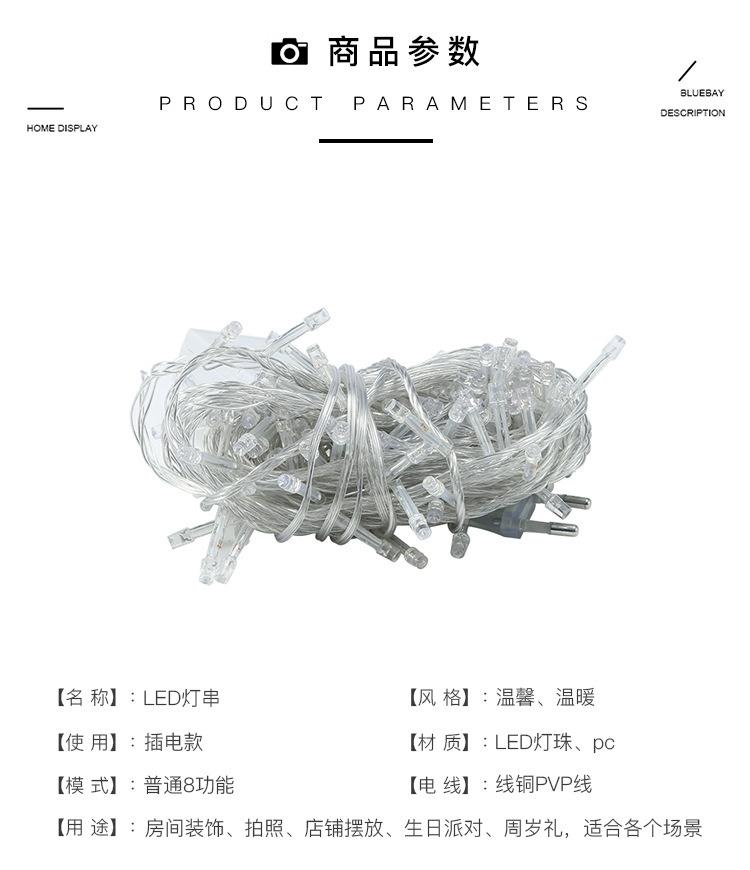 商品参数

PRODUCT PARAMETERS

HOME DISPLAY

BLUEBAY
DESCRIPTION

【名 称】：LED灯串

【使 用】：插电款

【模 式】：普通8功能

【风 格】：温馨、温暖

【材 质】：LED灯珠、pc

【电 线】：线铜PVP线

【用 途】：房间装饰、拍照、店铺摆放、生日派对、周岁礼，适合各个场景